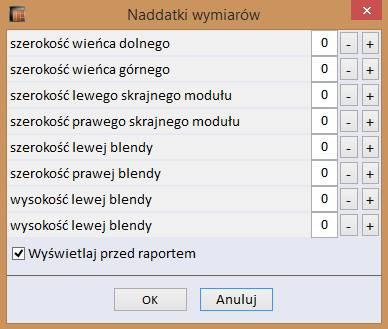 Naddatki wymiarów

szerokość wieńca dolnego 0 - +
szerokość wieńca górnego 0 - +
szerokość lewego skrajnego modułu 0 - +
szerokość prawego skrajnego modułu 0 - +
szerokość lewej blendy 0 - +
szerokość prawej blendy 0 - +
wysokość lewej blendy 0 - +
wysokość lewej blendy 0 - +

Wyświetlaj przed raportem

OK Anuluj